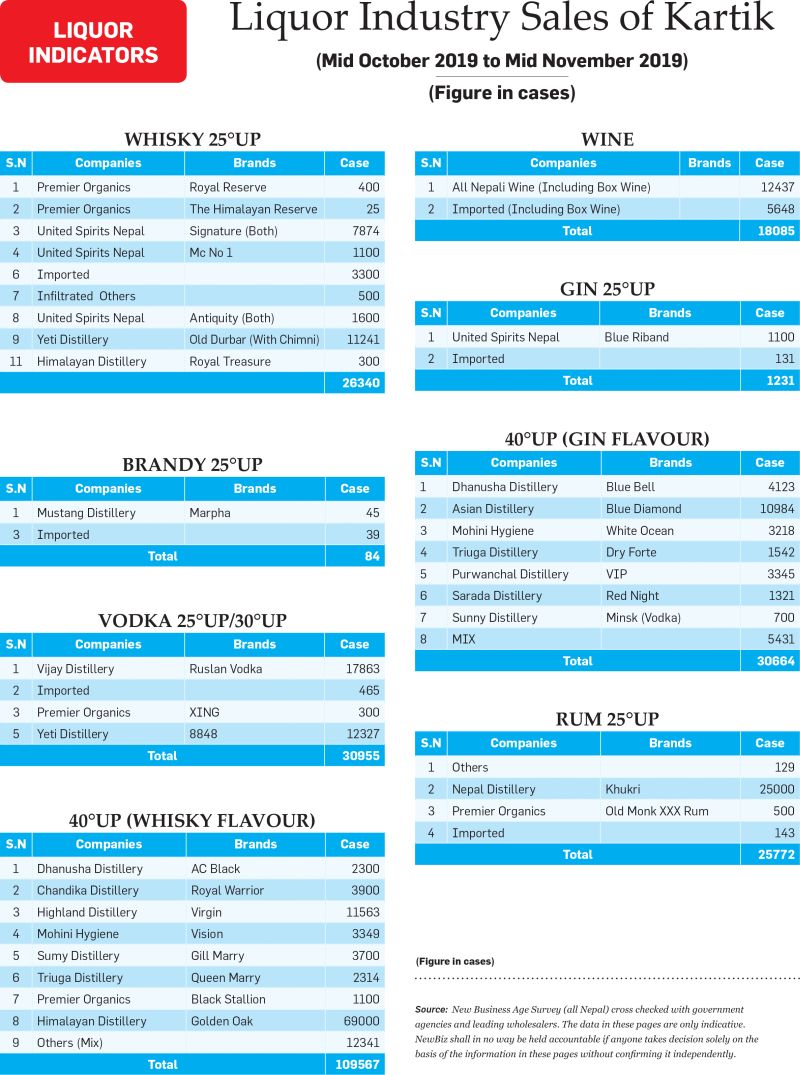 LIQUOR INDICATORS

Liquor Industry Sales of Kartik

(Mid October 2019 to Mid November 2019)

(Figure in cases)

WHISKY 25°UP

| S.N | Companies | Brands | Case |
|---|---|---|---|
| 1 | Premier Organics | Royal Reserve | 400 |
| 2 | Premier Organics | The Himalayan Reserve | 25 |
| 3 | United Spirits Nepal | Signature (Both) | 7874 |
| 4 | United Spirits Nepal | Mc No 1 | 1100 |
| 6 | Imported | | 3300 |
| 7 | Infiltrated Others | | 500 |
| 8 | United Spirits Nepal | Antiquity (Both) | 1600 |
| 9 | Yeti Distillery | Old Durbar (With Chimni) | 11241 |
| 11 | Himalayan Distillery | Royal Treasure | 300 |
| | | | 26340 |

BRANDY 25°UP

| S.N | Companies | Brands | Case |
|---|---|---|---|
| 1 | Mustang Distillery | Marpha | 45 |
| 3 | Imported | | 39 |
| | Total | | 84 |

VODKA 25°UP/30°UP

| S.N | Companies | Brands | Case |
|---|---|---|---|
| 1 | Vijay Distillery | Ruslan Vodka | 17863 |
| 2 | Imported | | 465 |
| 3 | Premier Organics | XING | 300 |
| 5 | Yeti Distillery | 8848 | 12327 |
| | Total | | 30955 |

40°UP (WHISKY FLAVOUR)

| S.N | Companies | Brands | Case |
|---|---|---|---|
| 1 | Dhanusha Distillery | AC Black | 2300 |
| 2 | Chandika Distillery | Royal Warrior | 3900 |
| 3 | Highland Distillery | Virgin | 11563 |
| 4 | Mohini Hygiene | Vision | 3349 |
| 5 | Sumy Distillery | Gill Marry | 3700 |
| 6 | Triuga Distillery | Queen Marry | 2314 |
| 7 | Premier Organics | Black Stallion | 1100 |
| 8 | Himalayan Distillery | Golden Oak | 69000 |
| 9 | Others (Mix) | | 12341 |
| | Total | | 109567 |

WINE

| S.N | Companies | Brands | Case |
|---|---|---|---|
| 1 | All Nepali Wine (Including Box Wine) | | 12437 |
| 2 | Imported (Including Box Wine) | | 5648 |
| | Total | | 18085 |

GIN 25°UP

| S.N | Companies | Brands | Case |
|---|---|---|---|
| 1 | United Spirits Nepal | Blue Riband | 1100 |
| 2 | Imported | | 131 |
| | Total | | 1231 |

40°UP (GIN FLAVOUR)

| S.N | Companies | Brands | Case |
|---|---|---|---|
| 1 | Dhanusha Distillery | Blue Bell | 4123 |
| 2 | Asian Distillery | Blue Diamond | 10984 |
| 3 | Mohini Hygiene | White Ocean | 3218 |
| 4 | Triuga Distillery | Dry Forte | 1542 |
| 5 | Purwanchal Distillery | VIP | 3345 |
| 6 | Sarada Distillery | Red Night | 1321 |
| 7 | Sunny Distillery | Minsk (Vodka) | 700 |
| 8 | MIX | | 5431 |
| | Total | | 30664 |

RUM 25°UP

| S.N | Companies | Brands | Case |
|---|---|---|---|
| 1 | Others | | 129 |
| 2 | Nepal Distillery | Khukri | 25000 |
| 3 | Premier Organics | Old Monk XXX Rum | 500 |
| 4 | Imported | | 143 |
| | Total | | 25772 |

(Figure in cases)

Source: New Business Age Survey (all Nepal) cross checked with government agencies and leading wholesalers. The data in these pages are only indicative. NewBiz shall in no way be held accountable if anyone takes decision solely on the basis of the information in these pages without confirming it independently.